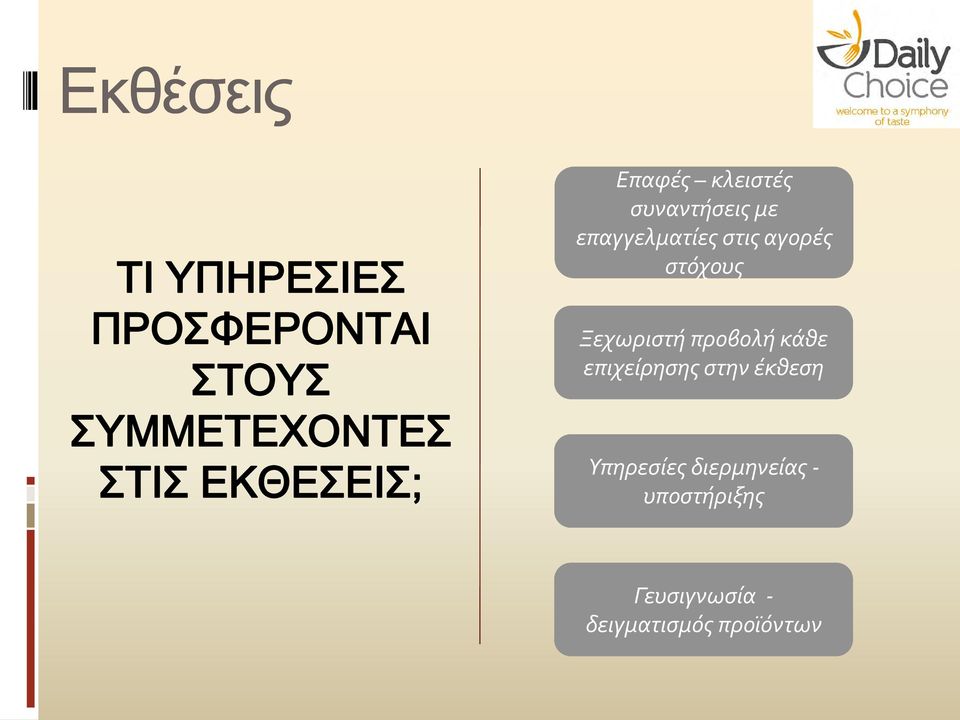 Εκθέσεις

Daily Choice
welcome to a symphony of taste

ΤΙ ΥΠΗΡΕΣΙΕΣ ΠΡΟΣΦΕΡΟΝΤΑΙ ΣΤΟΥΣ ΣΥΜΜΕΤΕΧΟΝΤΕΣ ΣΤΙΣ ΕΚΘΕΣΕΙΣ;

Επαφές – κλειστές συναντήσεις με επαγγελματίες στις αγορές στόχους

Ξεχωριστή προβολή κάθε επιχείρησης στην έκθεση

Υπηρεσίες διερμηνείας - υποστήριξης

Γευσιγνωσία - δειγματισμός προϊόντων